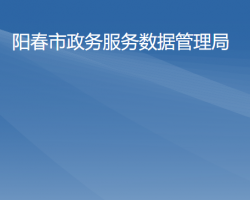 阳春市政务服务数据管理局